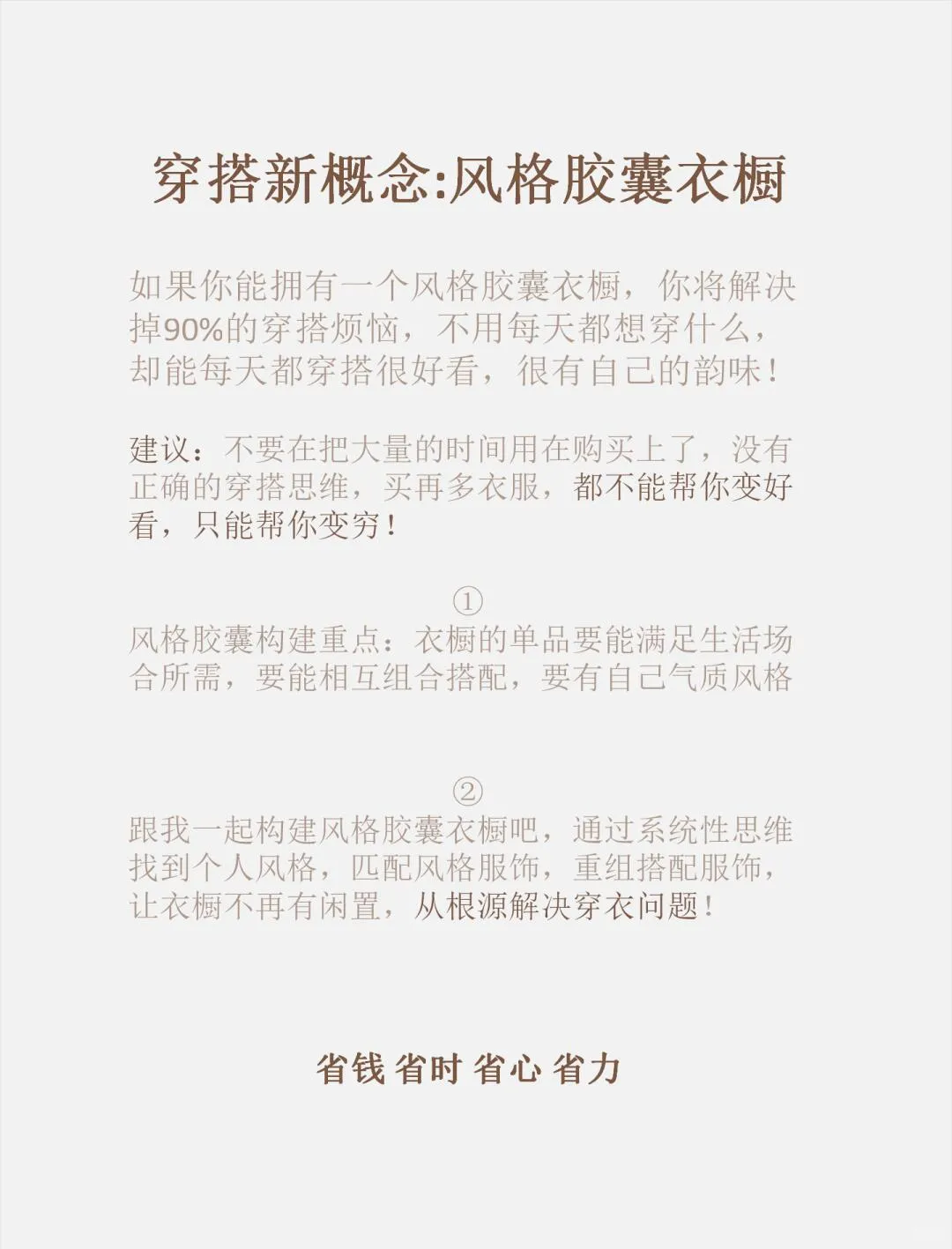 穿搭新概念:风格胶囊衣橱

如果你能拥有一个风格胶囊衣橱，你将解决掉90%的穿搭烦恼，不用每天都想穿什么，却能每天都穿搭很好看，很有自己的韵味！

建议：不要在把大量的时间用在购买上了，没有正确的穿搭思维，买再多衣服，都不能帮你变好看，只能帮你变穷！

①
风格胶囊构建重点：衣橱的单品要能满足生活场合所需，要能相互组合搭配，要有自己气质风格

②
跟我一起构建风格胶囊衣橱吧，通过系统性思维找到个人风格，匹配风格服饰，重组搭配服饰，让衣橱不再有闲置，从根源解决穿衣问题！

省钱 省时 省心 省力